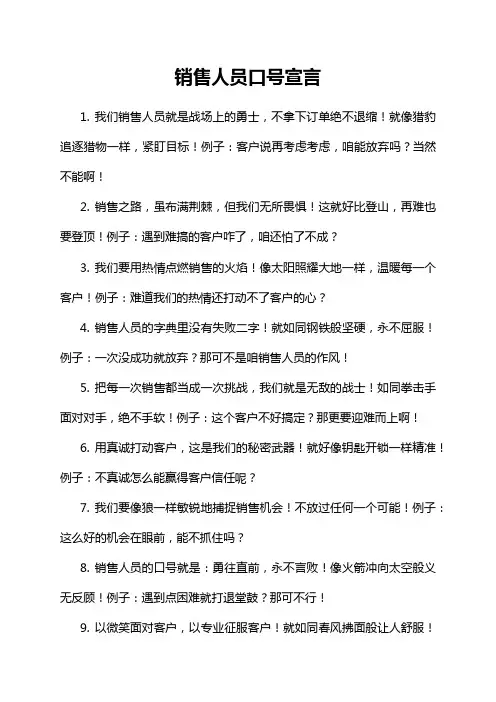 销售人员口号宣言

1. 我们销售人员就是战场上的勇士，不拿下订单绝不退缩！就像猎豹追逐猎物一样，紧盯目标！例子：客户说再考虑考虑，咱能放弃吗？当然不能啊！

2. 销售之路，虽布满荆棘，但我们无所畏惧！这就好比登山，再难也要登顶！例子：遇到难搞的客户咋了，咱还怕了不成？

3. 我们要用热情点燃销售的火焰！像太阳照耀大地一样，温暖每一个客户！例子：难道我们的热情还打动不了客户的心？

4. 销售人员的字典里没有失败二字！就如同钢铁般坚硬，永不屈服！例子：一次没成功就放弃？那可不是咱销售人员的作风！

5. 把每一次销售都当成一次挑战，我们就是无敌的战士！如同拳击手面对对手，绝不手软！例子：这个客户不好搞定？那更要迎难而上啊！

6. 用真诚打动客户，这是我们的秘密武器！就好像钥匙开锁一样精准！例子：不真诚怎么能赢得客户信任呢？

7. 我们要像狼一样敏锐地捕捉销售机会！不放过任何一个可能！例子：这么好的机会在眼前，能不抓住吗？

8. 销售人员的口号就是：勇往直前，永不言败！像火箭冲向太空般义无反顾！例子：遇到点困难就打退堂鼓？那可不行！

9. 以微笑面对客户，以专业征服客户！就如同春风拂面般让人舒服！